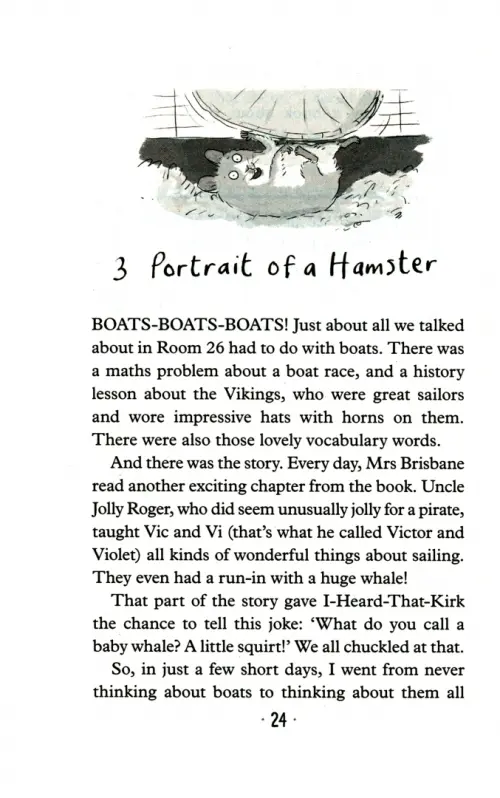 3 Portrait of a Hamster

BOATS-BOATS-BOATS! Just about all we talked about in Room 26 had to do with boats. There was a maths problem about a boat race, and a history lesson about the Vikings, who were great sailors and wore impressive hats with horns on them. There were also those lovely vocabulary words.

And there was the story. Every day, Mrs Brisbane read another exciting chapter from the book. Uncle Jolly Roger, who did seem unusually jolly for a pirate, taught Vic and Vi (that's what he called Victor and Violet) all kinds of wonderful things about sailing. They even had a run-in with a huge whale!

That part of the story gave I-Heard-That-Kirk the chance to tell this joke: 'What do you call a baby whale? A little squirt!' We all chuckled at that.

So, in just a few short days, I went from never thinking about boats to thinking about them all

· 24 ·